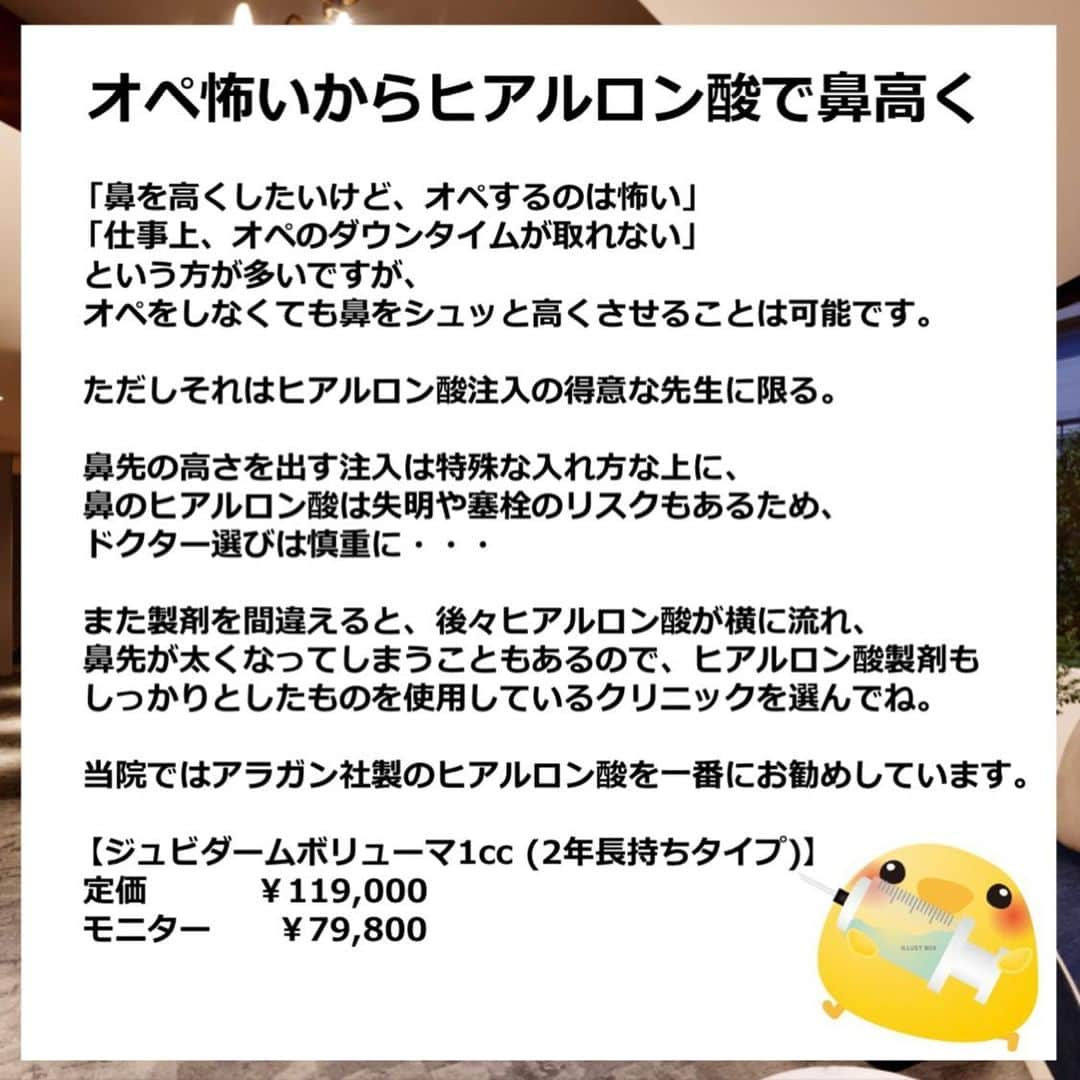 オペ怖いからヒアルロン酸で鼻高く

「鼻を高くしたいけど、オペするのは怖い」
「仕事上、オペのダウンタイムが取れない」
という方が多いですが、
オペをしなくても鼻をシュッと高くさせることは可能です。

ただしそれはヒアルロン酸注入の得意な先生に限る。

鼻先の高さを出す注入は特殊な入れ方な上に、
鼻のヒアルロン酸は失明や塞栓のリスクもあるため、
ドクター選びは慎重に・・・

また製剤を間違えると、後々ヒアルロン酸が横に流れ、
鼻先が太くなってしまうこともあるので、ヒアルロン酸製剤も
しっかりとしたものを使用しているクリニックを選んでね。

当院ではアラガン社製のヒアルロン酸を一番にお勧めしています。

【ジュビダームボリューマ1cc (2年長持ちタイプ)】
定価　　　￥119,000
モニター　　￥79,800

ILLUST BOX